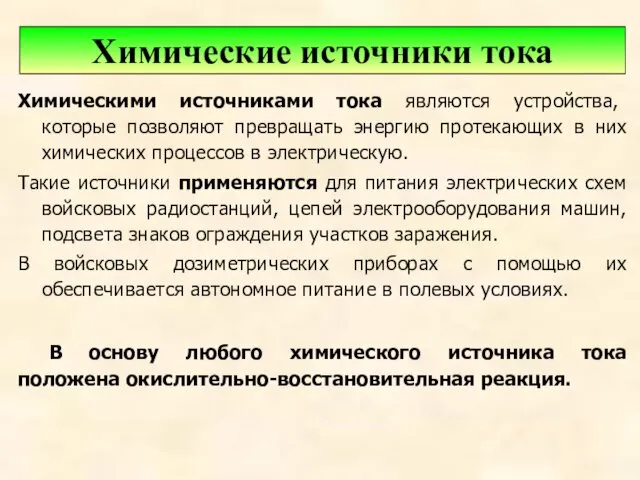 Химические источники тока

Химическими источниками тока являются устройства, которые позволяют превращать энергию протекающих в них химических процессов в электрическую.

Такие источники применяются для питания электрических схем войсковых радиостанций, цепей электрооборудования машин, подсвета знаков ограждения участков заражения.

В войсковых дозиметрических приборах с помощью их обеспечивается автономное питание в полевых условиях.

В основу любого химического источника тока положена окислительно-восстановительная реакция.